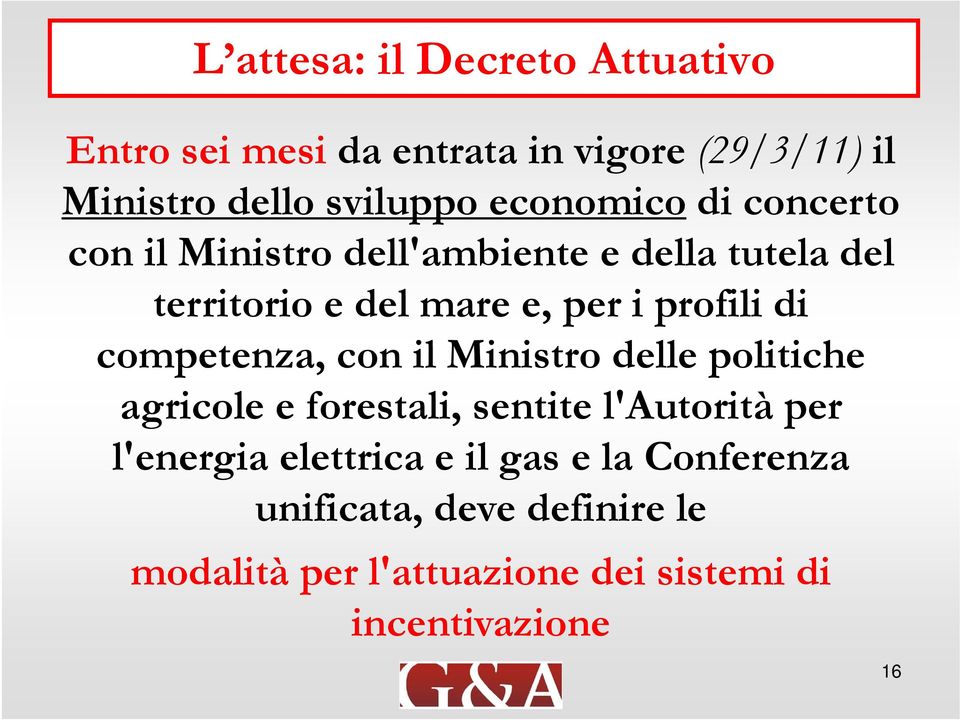 L’attesa: il Decreto Attuativo

Entro sei mesi da entrata in vigore (29/3/11) il Ministro dello sviluppo economico di concerto con il Ministro dell'ambiente e della tutela del territorio e del mare e, per i profili di competenza, con il Ministro delle politiche agricole e forestali, sentite l'Autorità per l'energia elettrica e il gas e la Conferenza unificata, deve definire le

modalità per l'attuazione dei sistemi di incentivazione

G&A

16